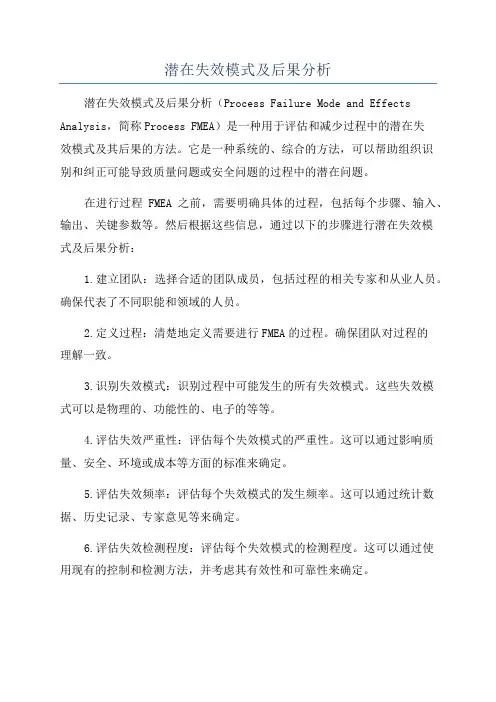 潜在失效模式及后果分析

潜在失效模式及后果分析（Process Failure Mode and Effects Analysis，简称 Process FMEA）是一种用于评估和减少过程中的潜在失效模式及其后果的方法。它是一种系统的、综合的方法，可以帮助组织识别和纠正可能导致质量问题或安全问题的过程中的潜在问题。

在进行过程 FMEA 之前，需要明确具体的过程，包括每个步骤、输入、输出、关键参数等。然后根据这些信息，通过以下的步骤进行潜在失效模式及后果分析：

1.建立团队：选择合适的团队成员，包括过程的相关专家和从业人员。确保代表了不同职能和领域的人员。

2.定义过程：清楚地定义需要进行 FMEA 的过程。确保团队对过程的理解一致。

3.识别失效模式：识别过程中可能发生的所有失效模式。这些失效模式可以是物理的、功能性的、电子的等等。

4.评估失效严重性：评估每个失效模式的严重性。这可以通过影响质量、安全、环境或成本等方面的标准来确定。

5.评估失效频率：评估每个失效模式的发生频率。这可以通过统计数据、历史记录、专家意见等来确定。

6.评估失效检测程度：评估每个失效模式的检测程度。这可以通过使用现有的控制和检测方法，并考虑其有效性和可靠性来确定。